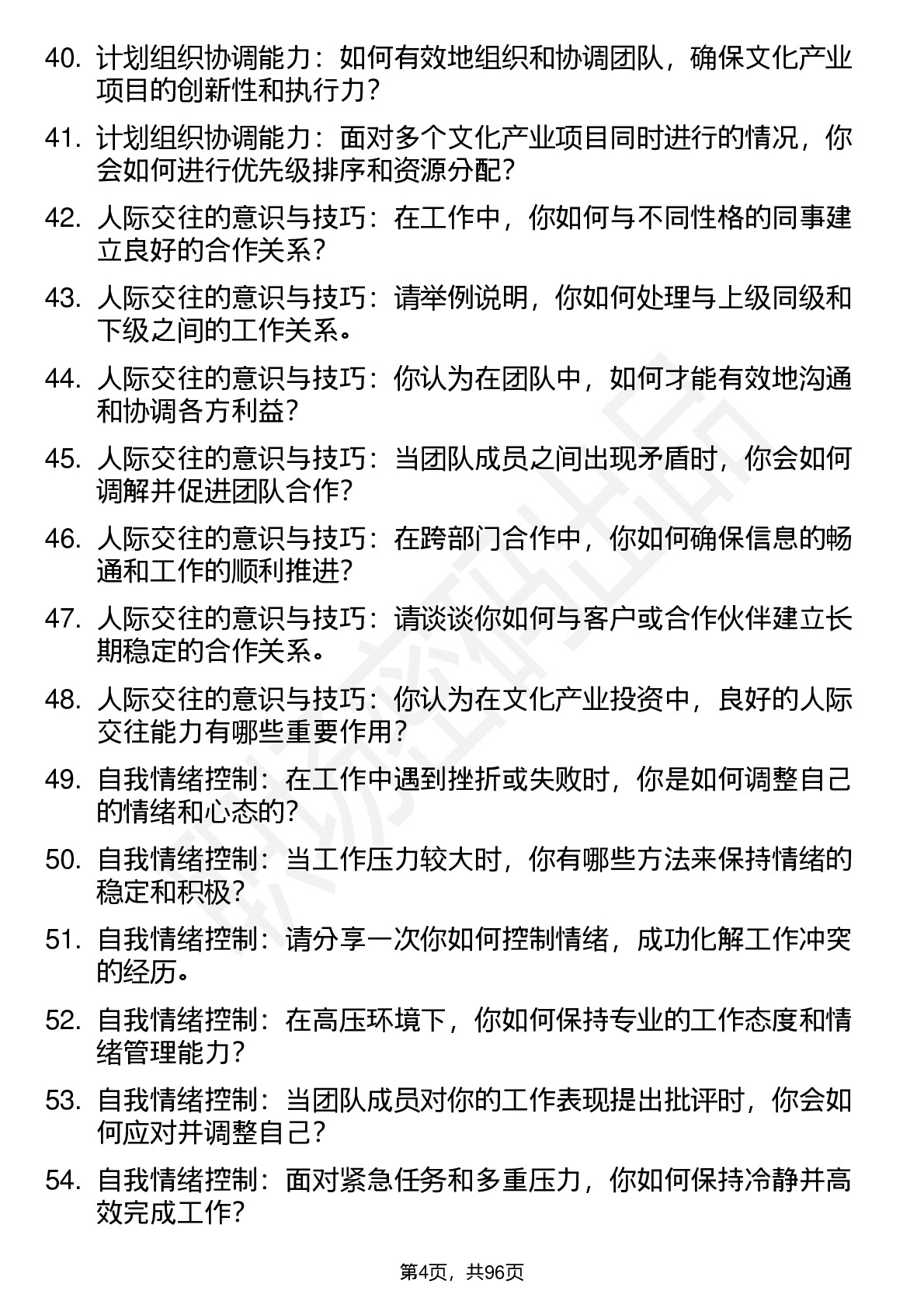 40. 计划组织协调能力：如何有效地组织和协调团队，确保文化产业项目的创新性和执行力？

41. 计划组织协调能力：面对多个文化产业项目同时进行的情况，你会如何进行优先级排序和资源分配？

42. 人际交往的意识与技巧：在工作中，你如何与不同性格的同事建立良好的合作关系？

43. 人际交往的意识与技巧：请举例说明，你如何处理与上级同级和下级之间的工作关系。

44. 人际交往的意识与技巧：你认为在团队中，如何才能有效地沟通和协调各方利益？

45. 人际交往的意识与技巧：当团队成员之间出现矛盾时，你会如何调解并促进团队合作？

46. 人际交往的意识与技巧：在跨部门合作中，你如何确保信息的畅通和工作的顺利推进？

47. 人际交往的意识与技巧：请谈谈你如何与客户或合作伙伴建立长期稳定的合作关系。

48. 人际交往的意识与技巧：你认为在文化产业投资中，良好的人际交往能力有哪些重要作用？

49. 自我情绪控制：在工作中遇到挫折或失败时，你是如何调整自己的情绪和心态的？

50. 自我情绪控制：当工作压力较大时，你有哪些方法来保持情绪的稳定和积极？

51. 自我情绪控制：请分享一次你如何控制情绪，成功化解工作冲突的经历。

52. 自我情绪控制：在高压环境下，你如何保持专业的工作态度和情绪管理能力？

53. 自我情绪控制：当团队成员对你的工作表现提出批评时，你会如何应对并调整自己？

54. 自我情绪控制：面对紧急任务和多重压力，你如何保持冷静并高效完成工作？

第4页，共96页